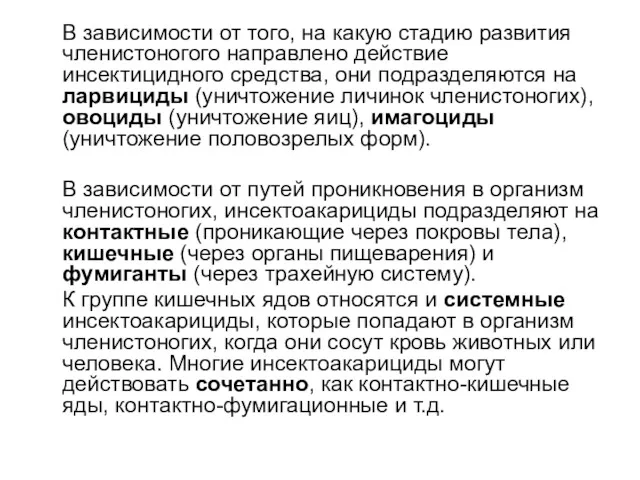 В зависимости от того, на какую стадию развития членистоногого направлено действие инсектицидного средства, они подразделяются на ларвициды (уничтожение личинок членистоногих), овоциды (уничтожение яиц), имагоциды (уничтожение половозрелых форм).

В зависимости от путей проникновения в организм членистоногих, инсектоакарициды подразделяют на контактные (проникающие через покровы тела), кишечные (через органы пищеварения) и фумиганты (через трахейную систему).

К группе кишечных ядов относятся и системные инсектоакарициды, которые попадают в организм членистоногих, когда они сосут кровь животных или человека. Многие инсектоакарициды могут действовать сочетанно, как контактно-кишечные яды, контактно-фумигационные и т.д.